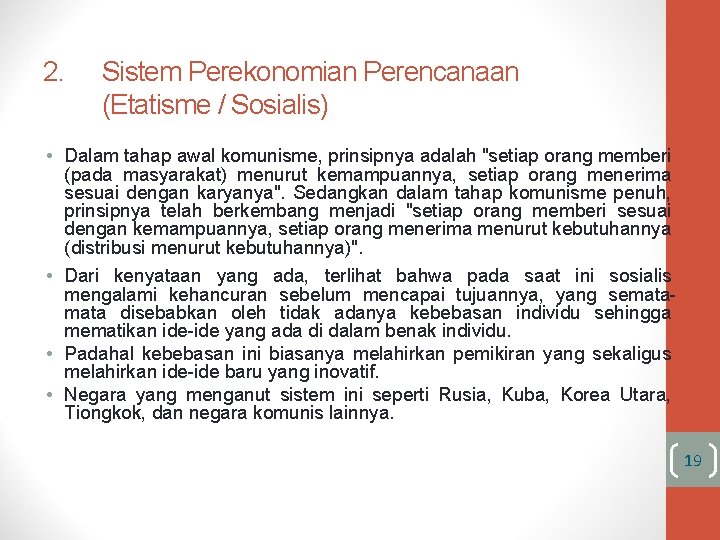 2. Sistem Perekonomian Perencanaan (Etatisme / Sosialis)

• Dalam tahap awal komunisme, prinsipnya adalah "setiap orang memberi (pada masyarakat) menurut kemampuannya, setiap orang menerima sesuai dengan karyanya". Sedangkan dalam tahap komunisme penuh, prinsipnya telah berkembang menjadi "setiap orang memberi sesuai dengan kemampuannya, setiap orang menerima menurut kebutuhannya (distribusi menurut kebutuhannya)".

• Dari kenyataan yang ada, terlihat bahwa pada saat ini sosialis mengalami kehancuran sebelum mencapai tujuannya, yang semata-mata disebabkan oleh tidak adanya kebebasan individu sehingga mematikan ide-ide yang ada di dalam benak individu.

• Padahal kebebasan ini biasanya melahirkan pemikiran yang sekaligus melahirkan ide-ide baru yang inovatif.

• Negara yang menganut sistem ini seperti Rusia, Kuba, Korea Utara, Tiongkok, dan negara komunis lainnya.

19